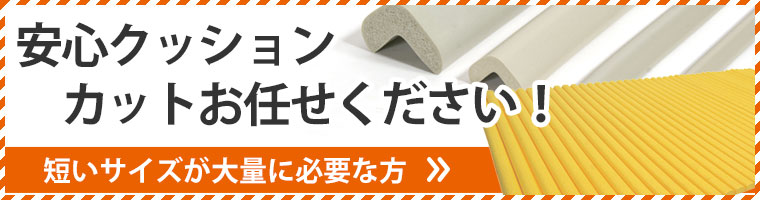 安心クッション
カットお任せください！

短いサイズが大量に必要な方 »